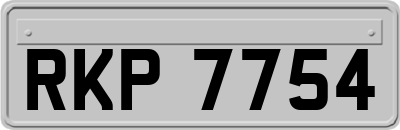 RKP 7754